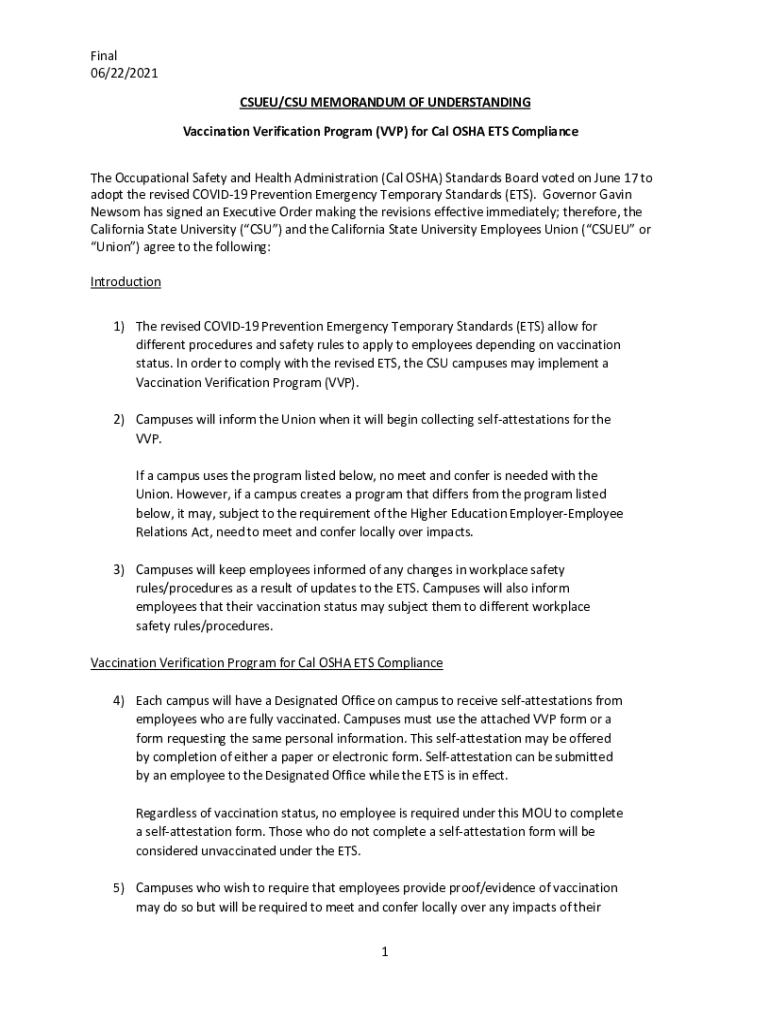 Final
06/22/2021

CSUEU/CSU MEMORANDUM OF UNDERSTANDING

Vaccination Verification Program (VVP) for Cal OSHA ETS Compliance

The Occupational Safety and Health Administration (Cal OSHA) Standards Board voted on June 17 to adopt the revised COVID-19 Prevention Emergency Temporary Standards (ETS). Governor Gavin Newsom has signed an Executive Order making the revisions effective immediately; therefore, the California State University ("CSU") and the California State University Employees Union ("CSUEU" or "Union") agree to the following:

Introduction

1) The revised COVID-19 Prevention Emergency Temporary Standards (ETS) allow for different procedures and safety rules to apply to employees depending on vaccination status. In order to comply with the revised ETS, the CSU campuses may implement a Vaccination Verification Program (VVP).

2) Campuses will inform the Union when it will begin collecting self-attestations for the VVP.

If a campus uses the program listed below, no meet and confer is needed with the Union. However, if a campus creates a program that differs from the program listed below, it may, subject to the requirement of the Higher Education Employer-Employee Relations Act, need to meet and confer locally over impacts.

3) Campuses will keep employees informed of any changes in workplace safety rules/procedures as a result of updates to the ETS. Campuses will also inform employees that their vaccination status may subject them to different workplace safety rules/procedures.

Vaccination Verification Program for Cal OSHA ETS Compliance

4) Each campus will have a Designated Office on campus to receive self-attestations from employees who are fully vaccinated. Campuses must use the attached VVP form or a form requesting the same personal information. This self-attestation may be offered by completion of either a paper or electronic form. Self-attestation can be submitted by an employee to the Designated Office while the ETS is in effect.

Regardless of vaccination status, no employee is required under this MOU to complete a self-attestation form. Those who do not complete a self-attestation form will be considered unvaccinated under the ETS.

5) Campuses who wish to require that employees provide proof/evidence of vaccination may do so but will be required to meet and confer locally over any impacts of their

1